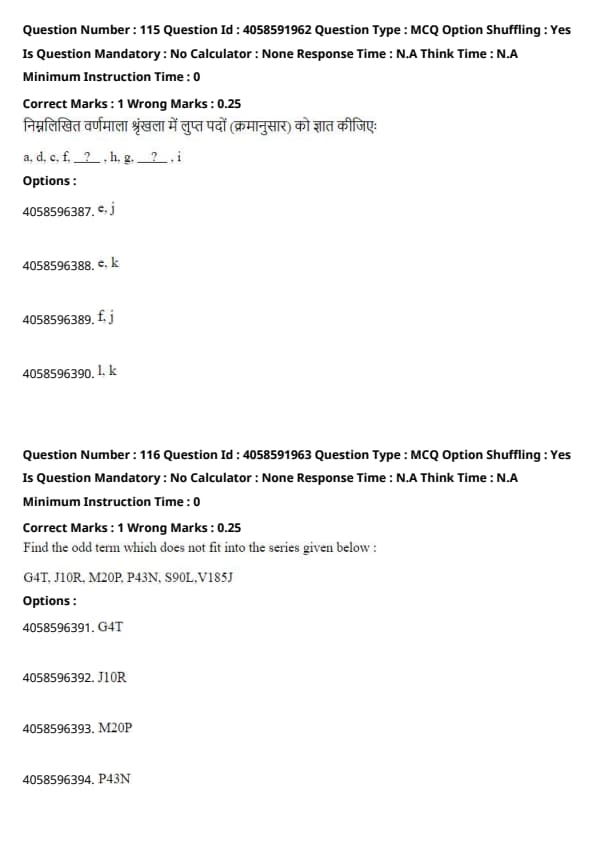 Question Number : 115 Question Id : 4058591962 Question Type : MCQ Option Shuffling : Yes
Is Question Mandatory : No Calculator : None Response Time : N.A Think Time : N.A
Minimum Instruction Time : 0
Correct Marks : 1 Wrong Marks : 0.25
निम्नलिखित वर्णमाला श्रृंखला में लुप्त पदों (क्रमानुसार) को ज्ञात कीजिए:
a, d, c, f, __?__ , h, g, __?__ , i
Options :
4058596387. e, j

4058596388. e, k

4058596389. f, j

4058596390. l, k

Question Number : 116 Question Id : 4058591963 Question Type : MCQ Option Shuffling : Yes
Is Question Mandatory : No Calculator : None Response Time : N.A Think Time : N.A
Minimum Instruction Time : 0
Correct Marks : 1 Wrong Marks : 0.25
Find the odd term which does not fit into the series given below :
G4T, J10R, M20P, P43N, S90L,V185J
Options :
4058596391. G4T

4058596392. J10R

4058596393. M20P

4058596394. P43N